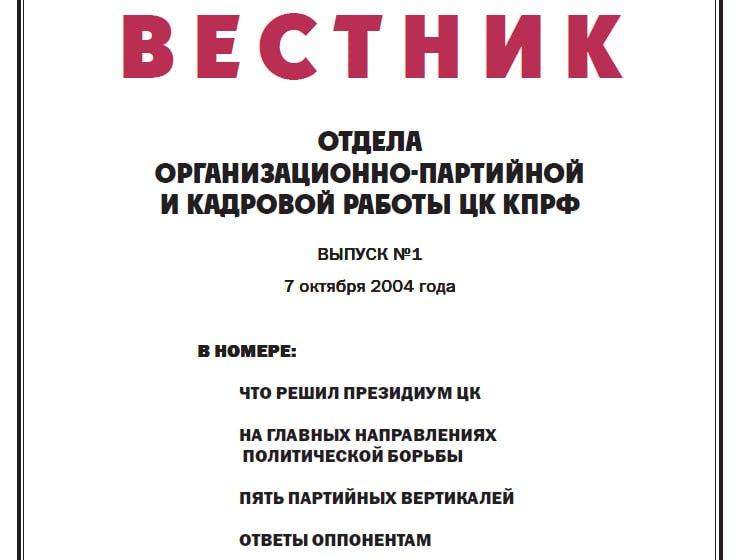 ВЕСТНИК

ОТДЕЛА
ОРГАНИЗАЦИОННО-ПАРТИЙНОЙ
И КАДРОВОЙ РАБОТЫ ЦК КПРФ

ВЫПУСК №1

7 октября 2004 года

В НОМЕРЕ:

ЧТО РЕШИЛ ПРЕЗИДИУМ ЦК

НА ГЛАВНЫХ НАПРАВЛЕНИЯХ ПОЛИТИЧЕСКОЙ БОРЬБЫ

ПЯТЬ ПАРТИЙНЫХ ВЕРТИКАЛЕЙ

ОТВЕТЫ ОППОНЕНТАМ